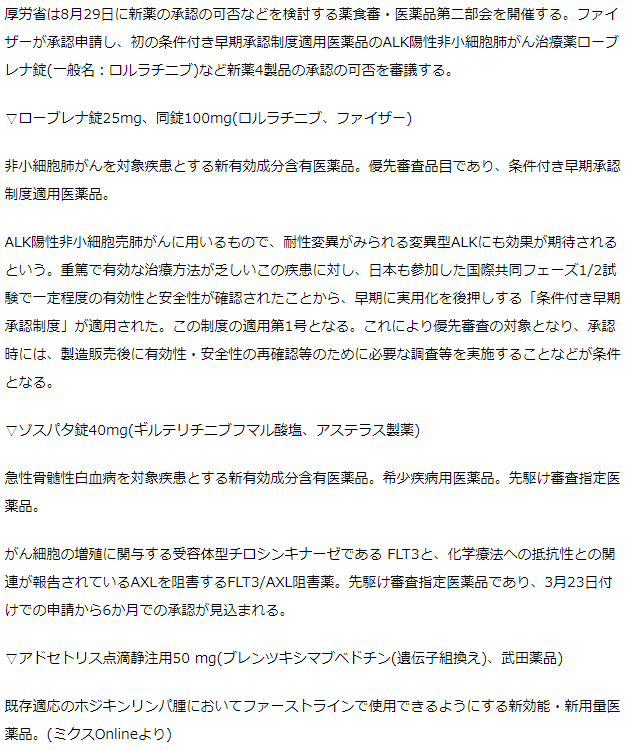 厚労省は8月29日に新薬の承認の可否などを検討する薬食審・医薬品第二部会を開催する。ファイザーが承認申請し、初の条件付き早期承認制度適用医薬品のALK陽性非小細胞肺がん治療薬ローブレナ錠(一般名：ロルラチニブ)など新薬4製品の承認の可否を審議する。

▽ローブレナ錠25mg、同錠100mg(ロルラチニブ、ファイザー)

非小細胞肺がんを対象疾患とする新有効成分含有医薬品。優先審査品目であり、条件付き早期承認制度適用医薬品。

ALK陽性非小細胞売肺がんに用いるもので、耐性変異がみられる変異型ALKにも効果が期待されるという。重篤で有効な治療方法が乏しいこの疾患に対し、日本も参加した国際共同フェーズ1/2試験で一定程度の有効性と安全性が確認されたことから、早期に実用化を後押しする「条件付き早期承認制度」が適用された。この制度の適用第1号となる。これにより優先審査の対象となり、承認時には、製造販売後に有効性・安全性の再確認等のために必要な調査等を実施することなどが条件となる。

▽ゾスパタ錠40mg(ギルテリチニブフマル酸塩、アステラス製薬)

急性骨髄性白血病を対象疾患とする新有効成分含有医薬品。希少疾病用医薬品。先駆け審査指定医薬品。

がん細胞の増殖に関与する受容体型チロシンキナーゼである FLT3と、化学療法への抵抗性との関連が報告されているAXLを阻害するFLT3/AXL阻害薬。先駆け審査指定医薬品であり、3月23日付けでの申請から6か月での承認が見込まれる。

▽アドセトリス点滴静注用50 mg(ブレンツキシマブベドチン(遺伝子組換え)、武田薬品)

既存適応のホジキンリンパ腫においてファーストラインで使用できるようにする新効能・新用量医薬品。(ミクスOnlineより)